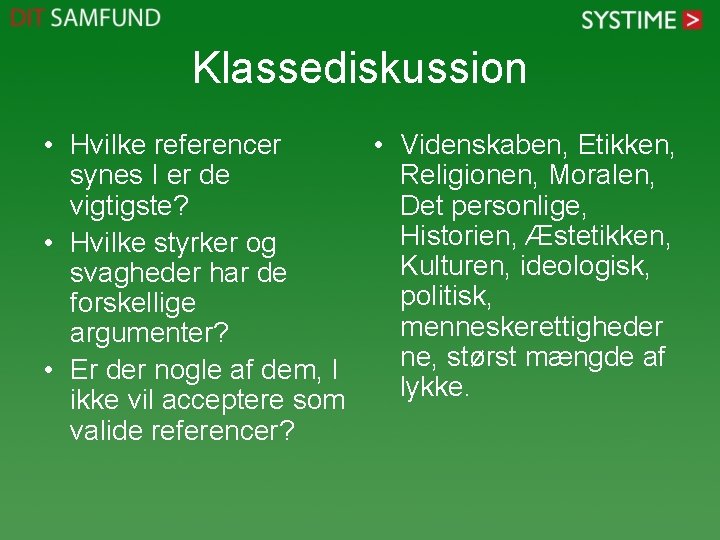 DIT SAMFUND

SYSTIME >

Klassediskussion

• Hvilke referencer synes I er de vigtigste?
• Hvilke styrker og svagheder har de forskellige argumenter?
• Er der nogle af dem, I ikke vil acceptere som valide referencer?

• Videnskaben, Etikken, Religionen, Moralen, Det personlige, Historien, Æstetikken, Kulturen, ideologisk, politisk, menneskerettighederne, størst mængde af lykke.